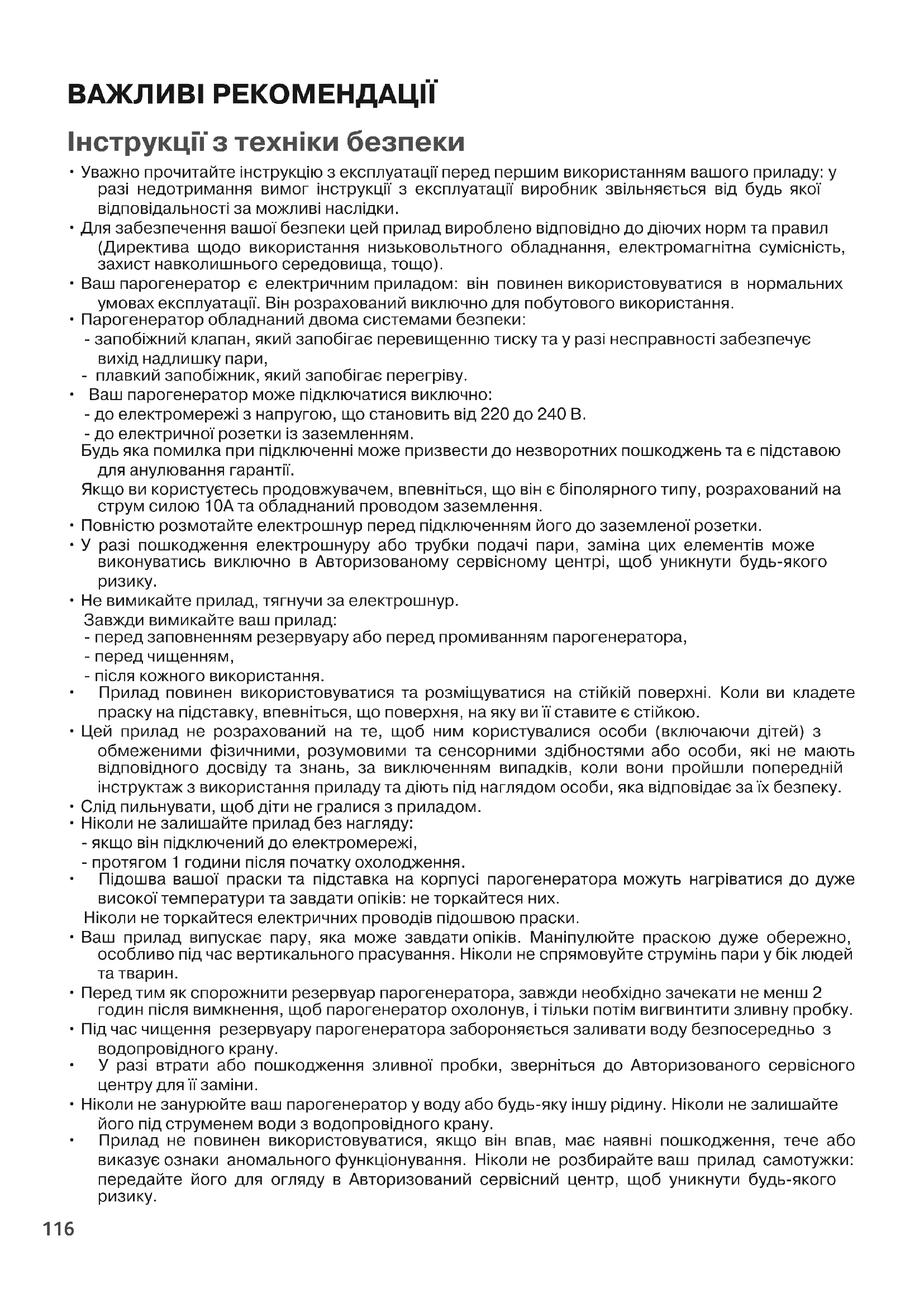 ВАЖЛИВІ РЕКОМЕНДАЦІЇ

Інструкції з техніки безпеки

• Уважно прочитайте інструкцію з експлуатації перед першим використанням вашого приладу: у разі недотримання вимог інструкції з експлуатації виробник звільняється від будь якої відповідальності за можливі наслідки.
• Для забезпечення вашої безпеки цей прилад вироблено відповідно до діючих норм та правил (Директива щодо використання низьковольтного обладнання, електромагнітна сумісність, захист навколишнього середовища, тощо).
• Ваш парогенератор є електричним приладом: він повинен використовуватися в нормальних умовах експлуатації. Він розрахований виключно для побутового використання.
• Парогенератор обладнаний двома системами безпеки:
- запобіжний клапан, який запобігає перевищенню тиску та у разі несправності забезпечує вихід надлишку пари,
- плавкий запобіжник, який запобігає перегріву.
• Ваш парогенератор може підключатися виключно:
- до електромережі з напругою, що становить від 220 до 240 В.
- до електричної розетки із заземленням.
Будь яка помилка при підключенні може призвести до незворотних пошкоджень та є підставою для анулювання гарантії.
Якщо ви користуєтесь продовжувачем, впевніться, що він є біполярного типу, розрахований на струм силою 10А та обладнаний проводом заземлення.
• Повністю розмотайте електрошнур перед підключенням його до заземленої розетки.
• У разі пошкодження електрошнуру або трубки подачі пари, заміна цих елементів може виконуватись виключно в Авторизованому сервісному центрі, щоб уникнути будь-якого ризику.
• Не вимикайте прилад, тягнучи за електрошнур.
Завжди вимикайте ваш прилад:
- перед заповненням резервуару або перед промиванням парогенератора,
- перед чищенням,
- після кожного використання.
• Прилад повинен використовуватися та розміщуватися на стійкій поверхні. Коли ви кладете праску на підставку, впевніться, що поверхня, на яку ви її ставите є стійкою.
• Цей прилад не розрахований на те, щоб ним користувалися особи (включаючи дітей) з обмеженими фізичними, розумовими та сенсорними здібностями або особи, які не мають відповідного досвіду та знань, за виключенням випадків, коли вони пройшли попередній інструктаж з використання приладу та діють під наглядом особи, яка відповідає за їх безпеку.
• Слід пильнувати, щоб діти не гралися з приладом.
• Ніколи не залишайте прилад без нагляду:
- якщо він підключений до електромережі,
- протягом 1 години після початку охолодження.
• Підошва вашої праски та підставка на корпусі парогенератора можуть нагріватися до дуже високої температури та завдати опіків: не торкайтеся них.
Ніколи не торкайтеся електричних проводів підошвою праски.
• Ваш прилад випускає пару, яка може завдати опіків. Маніпулюйте праскою дуже обережно, особливо під час вертикального прасування. Ніколи не спрямовуйте струмінь пари у бік людей та тварин.
• Перед тим як спорожнити резервуар парогенератора, завжди необхідно зачекати не менш 2 годин після вимкнення, щоб парогенератор охолонув, і тільки потім вигвинтити зливну пробку.
• Під час чищення резервуару парогенератора забороняється заливати воду безпосередньо з водопровідного крану.
• У разі втрати або пошкодження зливної пробки, зверніться до Авторизованого сервісного центру для її заміни.
• Ніколи не занурюйте ваш парогенератор у воду або будь-яку іншу рідину. Ніколи не залишайте його під струменем води з водопровідного крану.
• Прилад не повинен використовуватися, якщо він впав, має наявні пошкодження, тече або виказує ознаки аномального функціонування. Ніколи не розбирайте ваш прилад самотужки: передайте його для огляду в Авторизований сервісний центр, щоб уникнути будь-якого ризику.

116